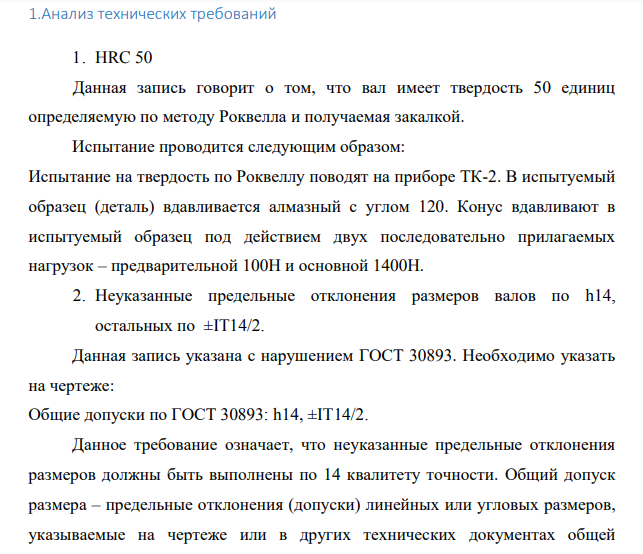 1.Анализ технических требований

1. HRC 50

Данная запись говорит о том, что вал имеет твердость 50 единиц определяемую по методу Роквелла и получаемая закалкой.

Испытание проводится следующим образом:

Испытание на твердость по Роквеллу поводят на приборе ТК-2. В испытуемый образец (деталь) вдавливается алмазный с углом 120. Конус вдавливают в испытуемый образец под действием двух последовательно прилагаемых нагрузок – предварительной 100Н и основной 1400Н.

2. Неуказанные предельные отклонения размеров валов по h14, остальных по ±IT14/2.

Данная запись указана с нарушением ГОСТ 30893. Необходимо указать на чертеже:

Общие допуски по ГОСТ 30893: h14, ±IT14/2.

Данное требование означает, что неуказанные предельные отклонения размеров должны быть выполнены по 14 квалитету точности. Общий допуск размера – предельные отклонения (допуски) линейных или угловых размеров, указываемые на чертеже или в других технических документах общей